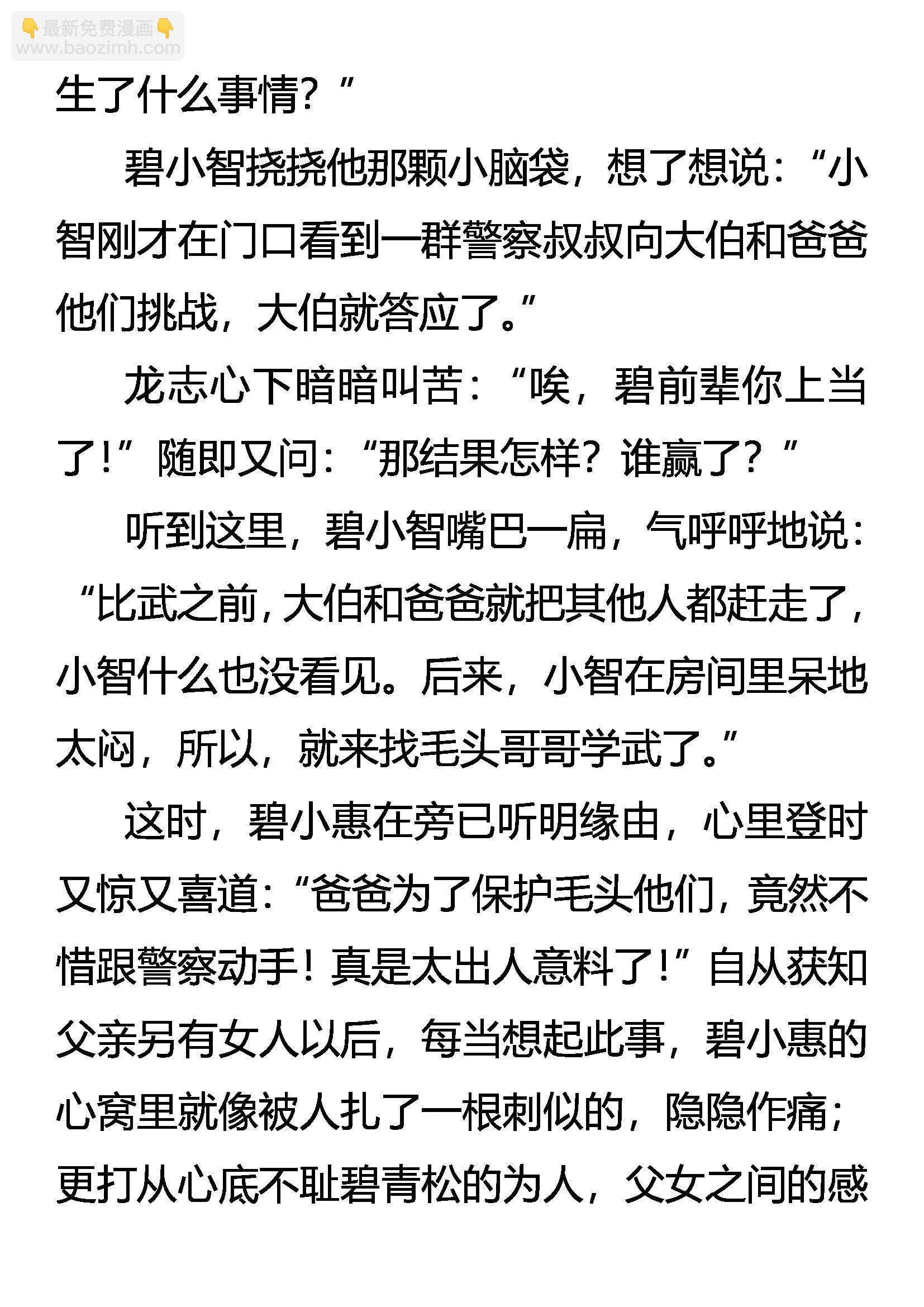 👇最新免费漫画👇
www.baozimh.com

生了什么事情？”

碧小智挠挠他那颗小脑袋，想了想说：“小智刚才在门口看到一群警察叔叔向大伯和爸爸他们挑战，大伯就答应了。”

龙志心下暗暗叫苦：“唉，碧前辈你上当了！”随即又问：“那结果怎样？谁赢了？”

听到这里，碧小智嘴巴一扁，气呼呼地说：“比武之前，大伯和爸爸就把其他人都赶走了，小智什么也没看见。后来，小智在房间里呆地太闷，所以，就来找毛头哥哥学武了。”

这时，碧小惠在旁已听明缘由，心里登时又惊又喜道：“爸爸为了保护毛头他们，竟然不惜跟警察动手！真是太出人意料了！”自从获知父亲另有女人以后，每当想起此事，碧小惠的心窝里就像被人扎了一根刺似的，隐隐作痛；更打从心底不耻碧青松的为人，父女之间的感